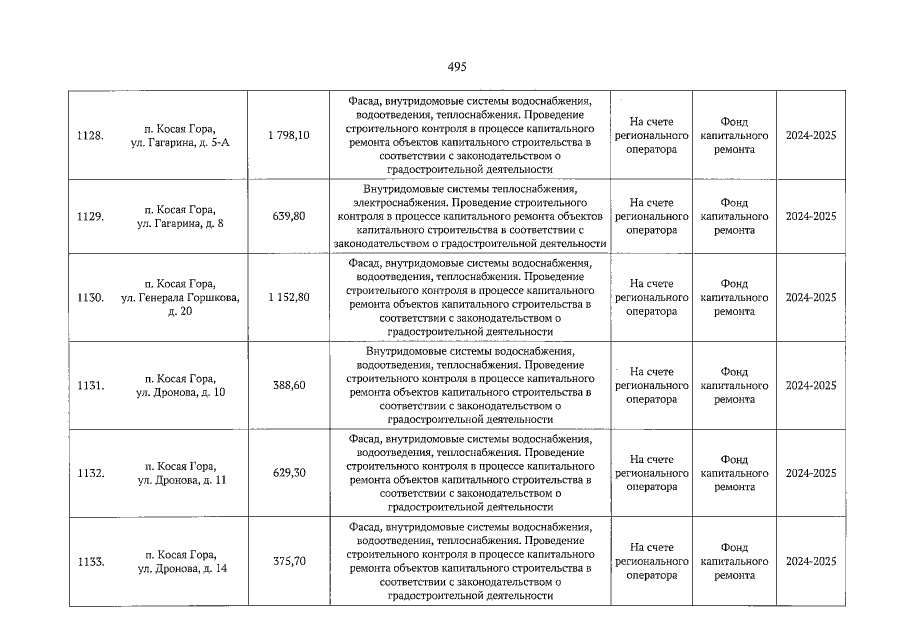 495

| 1128. | п. Косая Гора, ул. Гагарина, д. 5-А | 1 798,10 | Фасад, внутридомовые системы водоснабжения, водоотведения, теплоснабжения. Проведение строительного контроля в процессе капитального ремонта объектов капитального строительства в соответствии с законодательством о градостроительной деятельности | На счете регионального оператора | Фонд капитального ремонта | 2024-2025 |
|---|---|---|---|---|---|---|
| 1129. | п. Косая Гора, ул. Гагарина, д. 8 | 639,80 | Внутридомовые системы теплоснабжения, электроснабжения. Проведение строительного контроля в процессе капитального ремонта объектов капитального строительства в соответствии с законодательством о градостроительной деятельности | На счете регионального оператора | Фонд капитального ремонта | 2024-2025 |
| 1130. | п. Косая Гора, ул. Генерала Горшкова, д. 20 | 1 152,80 | Фасад, внутридомовые системы водоснабжения, водоотведения, теплоснабжения. Проведение строительного контроля в процессе капитального ремонта объектов капитального строительства в соответствии с законодательством о градостроительной деятельности | На счете регионального оператора | Фонд капитального ремонта | 2024-2025 |
| 1131. | п. Косая Гора, ул. Дронова, д. 10 | 388,60 | Внутридомовые системы водоснабжения, водоотведения, теплоснабжения. Проведение строительного контроля в процессе капитального ремонта объектов капитального строительства в соответствии с законодательством о градостроительной деятельности | На счете регионального оператора | Фонд капитального ремонта | 2024-2025 |
| 1132. | п. Косая Гора, ул. Дронова, д. 11 | 629,30 | Фасад, внутридомовые системы водоснабжения, водоотведения, теплоснабжения. Проведение строительного контроля в процессе капитального ремонта объектов капитального строительства в соответствии с законодательством о градостроительной деятельности | На счете регионального оператора | Фонд капитального ремонта | 2024-2025 |
| 1133. | п. Косая Гора, ул. Дронова, д. 14 | 375,70 | Фасад, внутридомовые системы водоснабжения, водоотведения, теплоснабжения. Проведение строительного контроля в процессе капитального ремонта объектов капитального строительства в соответствии с законодательством о градостроительной деятельности | На счете регионального оператора | Фонд капитального ремонта | 2024-2025 |